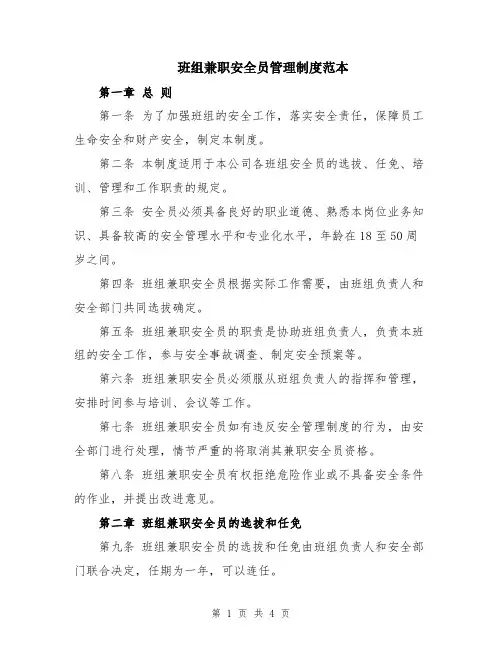 班组兼职安全员管理制度范本

第一章 总 则

第一条 为了加强班组的安全工作，落实安全责任，保障员工生命安全和财产安全，制定本制度。

第二条 本制度适用于本公司各班组安全员的选拔、任免、培训、管理和工作职责的规定。

第三条 安全员必须具备良好的职业道德、熟悉本岗位业务知识、具备较高的安全管理水平和专业化水平，年龄在18至50周岁之间。

第四条 班组兼职安全员根据实际工作需要，由班组负责人和安全部门共同选拔确定。

第五条 班组兼职安全员的职责是协助班组负责人，负责本班组的安全工作，参与安全事故调查、制定安全预案等。

第六条 班组兼职安全员必须服从班组负责人的指挥和管理，安排时间参与培训、会议等工作。

第七条 班组兼职安全员如有违反安全管理制度的行为，由安全部门进行处理，情节严重的将取消其兼职安全员资格。

第八条 班组兼职安全员有权拒绝危险作业或不具备安全条件的作业，并提出改进意见。

第二章 班组兼职安全员的选拔和任免

第九条 班组兼职安全员的选拔和任免由班组负责人和安全部门联合决定，任期为一年，可以连任。

第 1 页 共 4 页